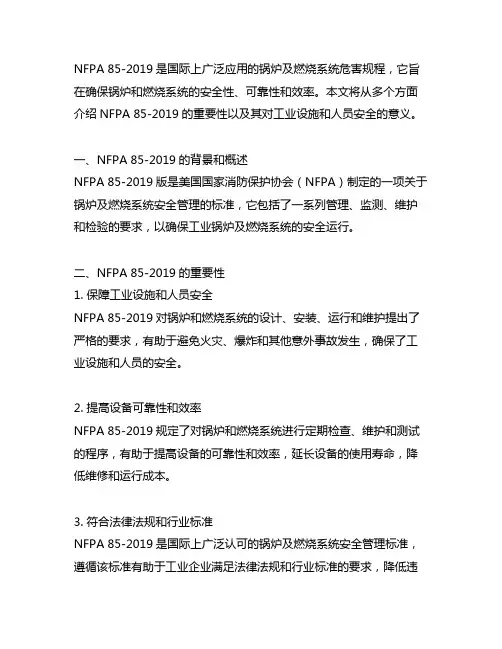 NFPA 85-2019 是国际上广泛应用的锅炉及燃烧系统危害规程，它旨在确保锅炉和燃烧系统的安全性、可靠性和效率。本文将从多个方面介绍 NFPA 85-2019 的重要性以及其对工业设施和人员安全的意义。

一、NFPA 85-2019 的背景和概述
NFPA 85-2019 版是美国国家消防保护协会（NFPA）制定的一项关于锅炉及燃烧系统安全管理的标准，它包括了一系列管理、监测、维护和检验的要求，以确保工业锅炉及燃烧系统的安全运行。

二、NFPA 85-2019 的重要性
1. 保障工业设施和人员安全
NFPA 85-2019 对锅炉和燃烧系统的设计、安装、运行和维护提出了严格的要求，有助于避免火灾、爆炸和其他意外事故发生，确保了工业设施和人员的安全。

2. 提高设备可靠性和效率
NFPA 85-2019 规定了对锅炉和燃烧系统进行定期检查、维护和测试的程序，有助于提高设备的可靠性和效率，延长设备的使用寿命，降低维修和运行成本。

3. 符合法律法规和行业标准
NFPA 85-2019 是国际上广泛认可的锅炉及燃烧系统安全管理标准，遵循该标准有助于工业企业满足法律法规和行业标准的要求，降低违